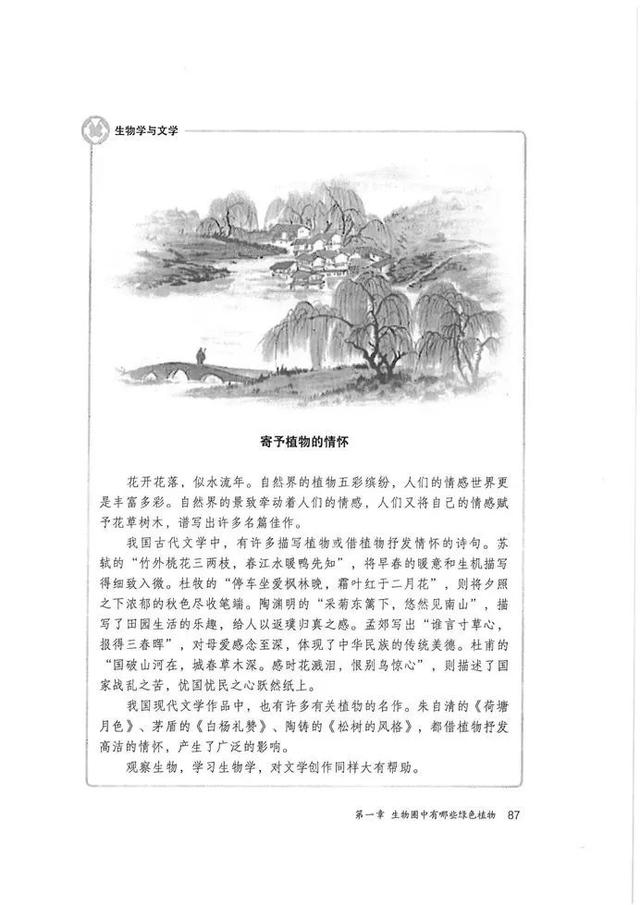 生物学与文学

寄予植物的情怀

花开花落，似水流年。自然界的植物五彩缤纷，人们的情感世界更是丰富多彩。自然界的景致牵动着人们的情感，人们又将自己的情感赋予花草树木，谱写出许多名篇佳作。

我国古代文学中，有许多描写植物或借植物抒发情怀的诗句。苏轼的“竹外桃花三两枝，春江水暖鸭先知”，将早春的暖意和生机描写得细致入微。杜牧的“停车坐爱枫林晚，霜叶红于二月花”，则将夕照之下浓郁的秋色尽收笔端。陶渊明的“采菊东篱下，悠然见南山”，描写了田园生活的乐趣，给人以返璞归真之感。孟郊写出“谁言寸草心，报得三春晖”，对母爱感念至深，体现了中华民族的传统美德。杜甫的“国破山河在，城春草木深。感时花溅泪，恨别鸟惊心”，则描述了国家战乱之苦，忧国忧民之心跃然纸上。

我国现代文学作品中，也有许多有关植物的名作。朱自清的《荷塘月色》、茅盾的《白杨礼赞》、陶铸的《松树的风格》，都借植物抒发高洁的情怀，产生了广泛的影响。

观察生物，学习生物学，对文学创作同样大有帮助。

第一章 生物圈中有哪些绿色植物 87